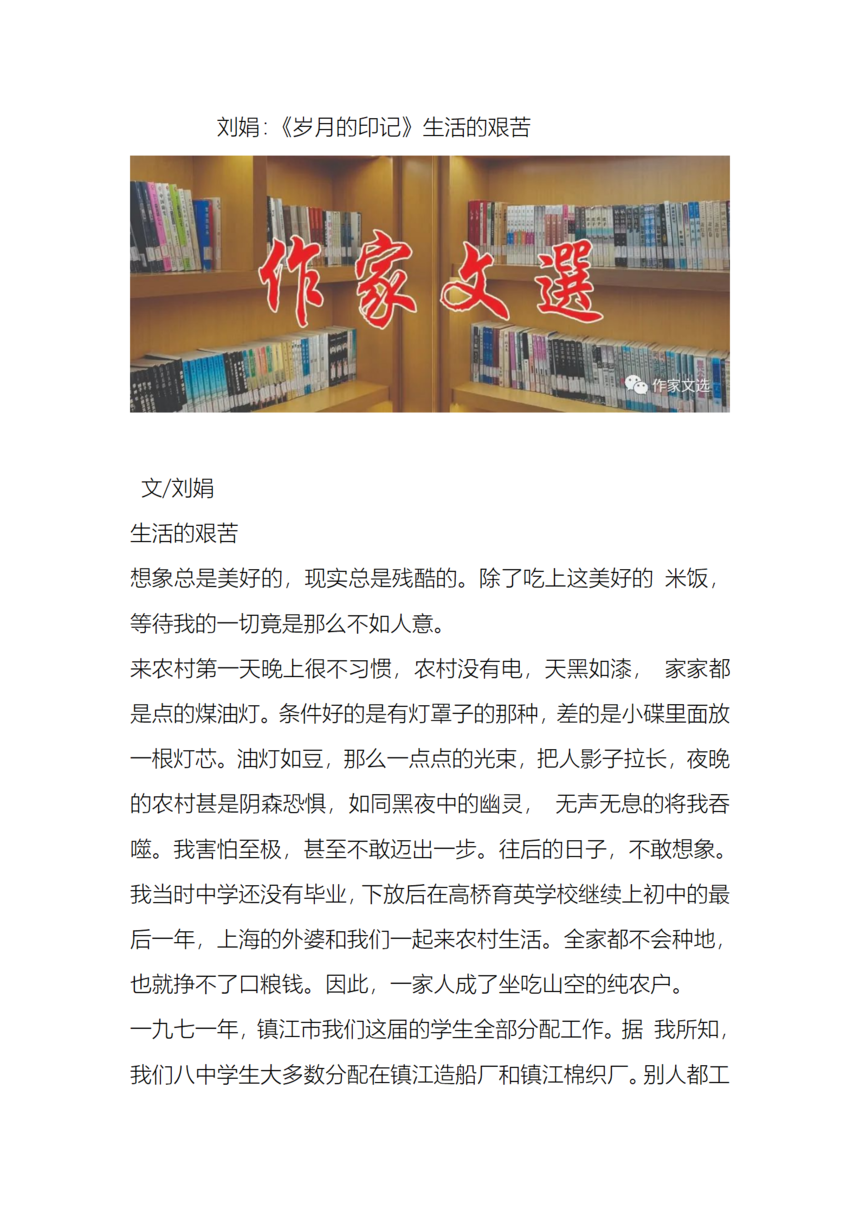 刘娟:《岁月的印记》生活的艰苦

作家文選

作家文选

文/刘娟

生活的艰苦

想象总是美好的，现实总是残酷的。除了吃上这美好的 米饭，等待我的一切竟是那么不如人意。

来农村第一天晚上很不习惯，农村没有电，天黑如漆， 家家都是点的煤油灯。条件好的是有灯罩子的那种，差的是小碟里面放一根灯芯。油灯如豆，那么一点点的光束，把人影子拉长，夜晚的农村甚是阴森恐惧，如同黑夜中的幽灵， 无声无息的将我吞噬。我害怕至极，甚至不敢迈出一步。往后的日子，不敢想象。

我当时中学还没有毕业，下放后在高桥育英学校继续上初中的最后一年，上海的外婆和我们一起来农村生活。全家都不会种地，也就挣不了口粮钱。因此，一家人成了坐吃山空的纯农户。

一九七一年，镇江市我们这届的学生全部分配工作。据 我所知，我们八中学生大多数分配在镇江造船厂和镇江棉织厂。别人都工